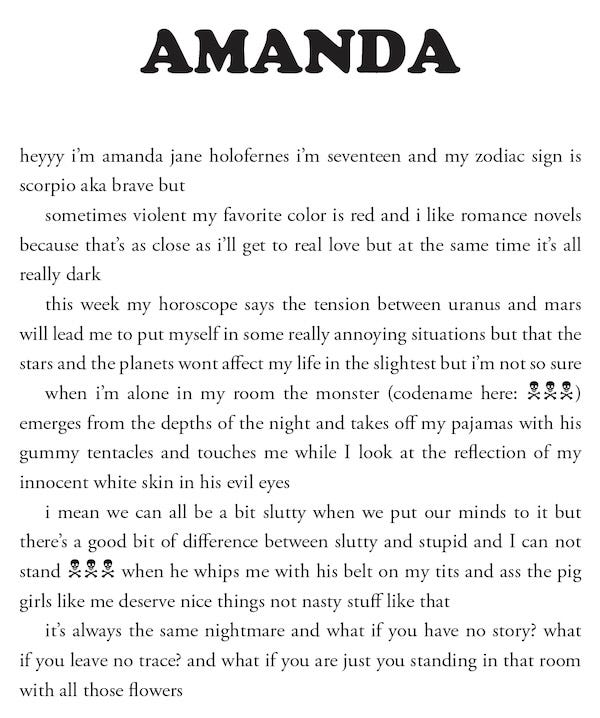 AMANDA

heyyy i'm amanda jane holofernes i'm seventeen and my zodiac sign is scorpio aka brave but

sometimes violent my favorite color is red and i like romance novels because that's as close as i'll get to real love but at the same time it's all really dark

this week my horoscope says the tension between uranus and mars will lead me to put myself in some really annoying situations but that the stars and the planets wont affect my life in the slightest but i'm not so sure

when i'm alone in my room the monster (codename here: ☠☠☠) emerges from the depths of the night and takes off my pajamas with his gummy tentacles and touches me while I look at the reflection of my innocent white skin in his evil eyes

i mean we can all be a bit slutty when we put our minds to it but there's a good bit of difference between slutty and stupid and I can not stand ☠☠☠ when he whips me with his belt on my tits and ass the pig girls like me deserve nice things not nasty stuff like that

it's always the same nightmare and what if you have no story? what if you leave no trace? and what if you are just you standing in that room with all those flowers